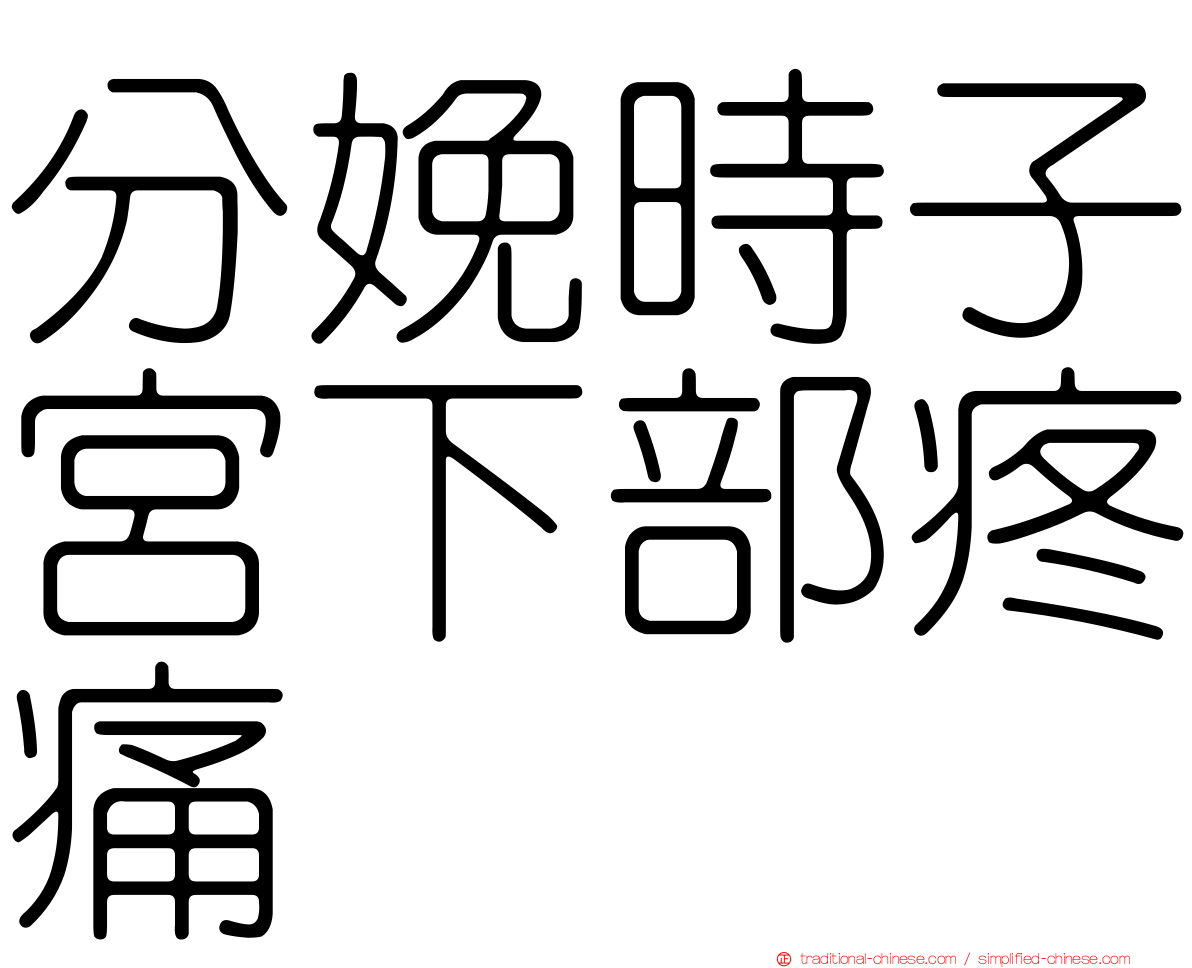 分娩時子宮下部疼痛

traditional-chinese.com / simplified-chinese.com